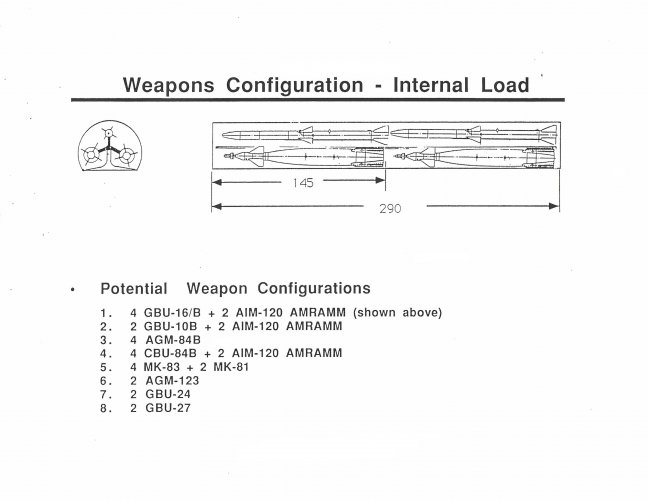 Weapons Configuration - Internal Load

145

290

• Potential Weapon Configurations

1. 4 GBU-16/B + 2 AIM-120 AMRAMM (shown above)
2. 2 GBU-10B + 2 AIM-120 AMRAMM
3. 4 AGM-84B
4. 4 CBU-84B + 2 AIM-120 AMRAMM
5. 4 MK-83 + 2 MK-81
6. 2 AGM-123
7. 2 GBU-24
8. 2 GBU-27